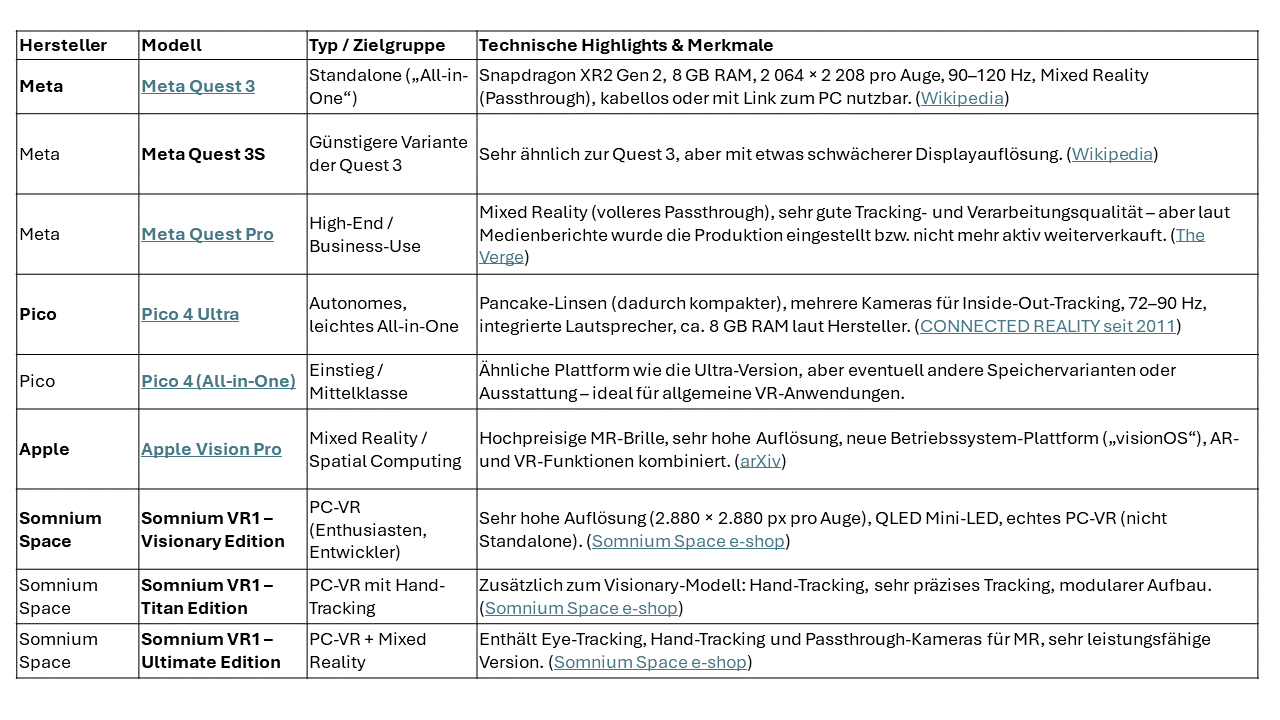 | Hersteller | Modell | Typ / Zielgruppe | Technische Highlights & Merkmale |
|---|---|---|---|
| Meta | Meta Quest 3 | Standalone („All-in-One“) | Snapdragon XR2 Gen 2, 8 GB RAM, 2 064 × 2 208 pro Auge, 90–120 Hz, Mixed Reality (Passthrough), kabellos oder mit Link zum PC nutzbar. (Wikipedia) |
| Meta | Meta Quest 3S | Günstigere Variante der Quest 3 | Sehr ähnlich zur Quest 3, aber mit etwas schwächerer Displayauflösung. (Wikipedia) |
| Meta | Meta Quest Pro | High-End / Business-Use | Mixed Reality (volleres Passthrough), sehr gute Tracking- und Verarbeitungsqualität – aber laut Medienberichte wurde die Produktion eingestellt bzw. nicht mehr aktiv weiterverkauft. (The Verge) |
| Pico | Pico 4 Ultra | Autonomes, leichtes All-in-One | Pancake-Linsen (dadurch kompakter), mehrere Kameras für Inside-Out-Tracking, 72–90 Hz, integrierte Lautsprecher, ca. 8 GB RAM laut Hersteller. (CONNECTED REALITY seit 2011) |
| Pico | Pico 4 (All-in-One) | Einstieg / Mittelklasse | Ähnliche Plattform wie die Ultra-Version, aber eventuell andere Speichervarianten oder Ausstattung – ideal für allgemeine VR-Anwendungen. |
| Apple | Apple Vision Pro | Mixed Reality / Spatial Computing | Hochpreisige MR-Brille, sehr hohe Auflösung, neue Betriebssystem-Plattform („visionOS“), AR- und VR-Funktionen kombiniert. (arXiv) |
| Somnium Space | Somnium VR1 – Visionary Edition | PC-VR (Enthusiasten, Entwickler) | Sehr hohe Auflösung (2.880 × 2.880 px pro Auge), QLED Mini-LED, echtes PC-VR (nicht Standalone). (Somnium Space e-shop) |
| Somnium Space | Somnium VR1 – Titan Edition | PC-VR mit Hand-Tracking | Zusätzlich zum Visionary-Modell: Hand-Tracking, sehr präzises Tracking, modularer Aufbau. (Somnium Space e-shop) |
| Somnium Space | Somnium VR1 – Ultimate Edition | PC-VR + Mixed Reality | Enthält Eye-Tracking, Hand-Tracking und Passthrough-Kameras für MR, sehr leistungsfähige Version. (Somnium Space e-shop) |